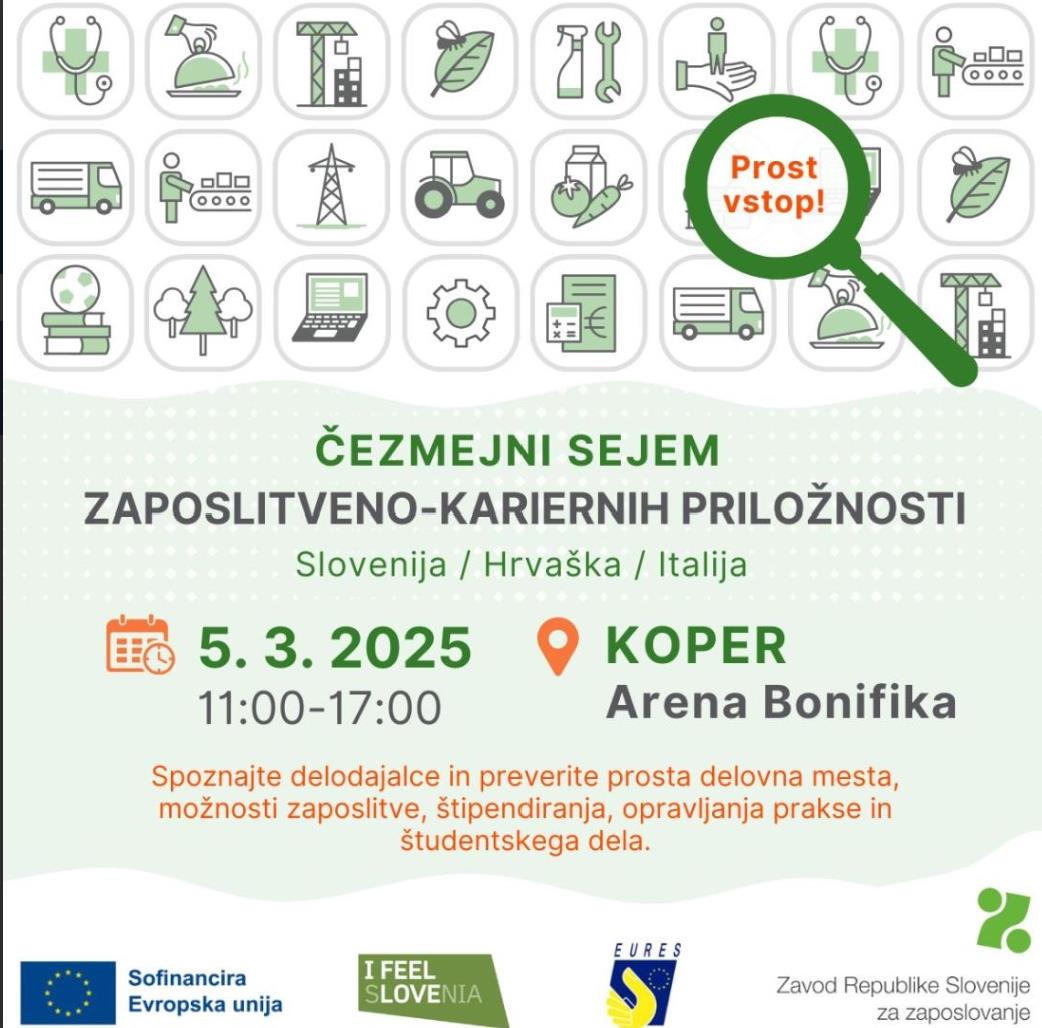 Prost vstop!

ČEZMEJNI SEJEM
ZAPOSLITVENO-KARIERNIH PRILOŽNOSTI
Slovenija / Hrvaška / Italija

5. 3. 2025
11:00-17:00

KOPER
Arena Bonifika

Spoznajte delodajalce in preverite prosta delovna mesta, možnosti zaposlitve, štipendiranja, opravljanja prakse in študentskega dela.

Sofinancira Evropska unija

I FEEL SLOVENIA

EURES

Zavod Republike Slovenije za zaposlovanje